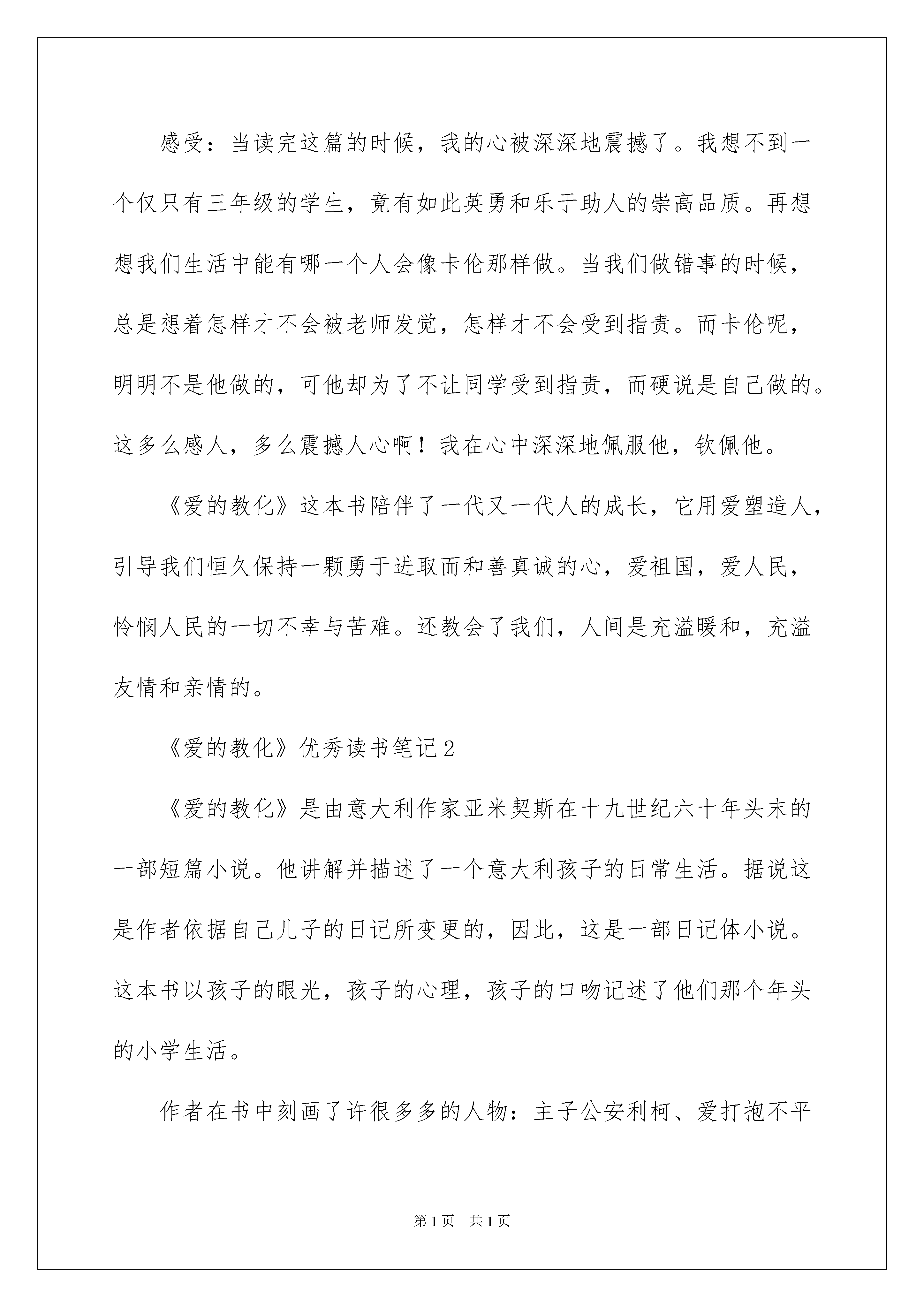 感受：当读完这篇的时候，我的心被深深地震撼了。我想不到一个仅只有三年级的学生，竟有如此英勇和乐于助人的崇高品质。再想想我们生活中能有哪一个人会像卡伦那样做。当我们做错事的时候，总是想着怎样才不会被老师发觉，怎样才不会受到指责。而卡伦呢，明明不是他做的，可他却为了不让同学受到指责，而硬说是自己做的。这多么感人，多么震撼人心啊！我在心中深深地佩服他，钦佩他。

《爱的教化》这本书陪伴了一代又一代人的成长，它用爱塑造人，引导我们恒久保持一颗勇于进取而和善真诚的心，爱祖国，爱人民，怜悯人民的一切不幸与苦难。还教会了我们，人间是充溢暖和，充溢友情和亲情的。

《爱的教化》优秀读书笔记2

《爱的教化》是由意大利作家亚米契斯在十九世纪六十年头末的一部短篇小说。他讲解并描述了一个意大利孩子的日常生活。据说这是作者依据自己儿子的日记所变更的，因此，这是一部日记体小说。这本书以孩子的眼光，孩子的心理，孩子的口吻记述了他们那个年头的小学生活。

作者在书中刻画了许很多多的人物：主子公安利柯、爱打抱不平

第1页 共1页